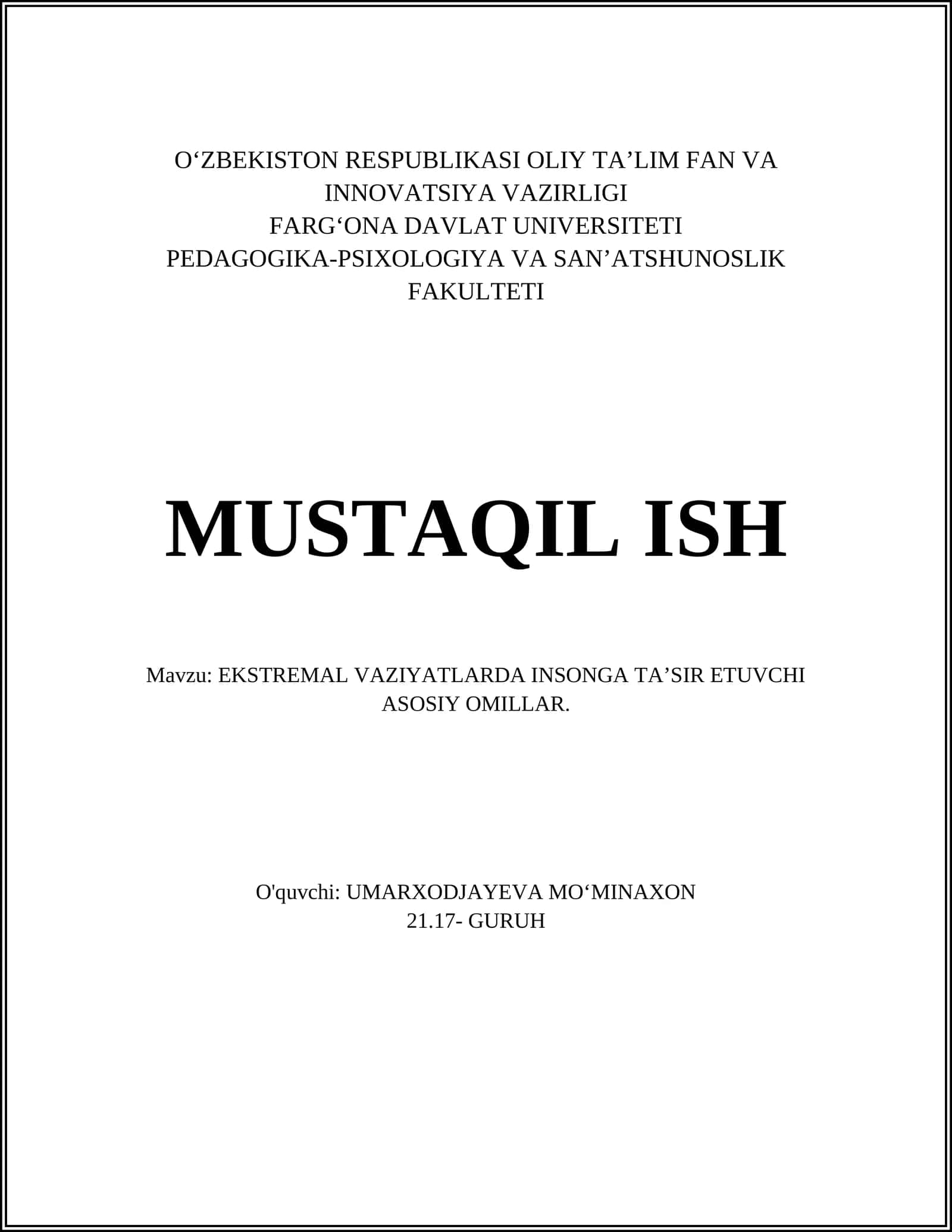 O‘ZBEKISTON RESPUBLIKASI OLIY TA’LIM FAN VA INNOVATSIYA VAZIRLIGI
FARG‘ONA DAVLAT UNIVERSITETI
PEDAGOGIKA-PSIXOLOGIYA VA SAN’ATSHUNOSLIK FAKULTETI

MUSTAQIL ISH

Mavzu: EKSTREMAL VAZIYATLARDA INSONGA TA’SIR ETUVCHI ASOSIY OMILLAR.

O'quvchi: UMARXODJAYEVA MO‘MINAXON
21.17- GURUH